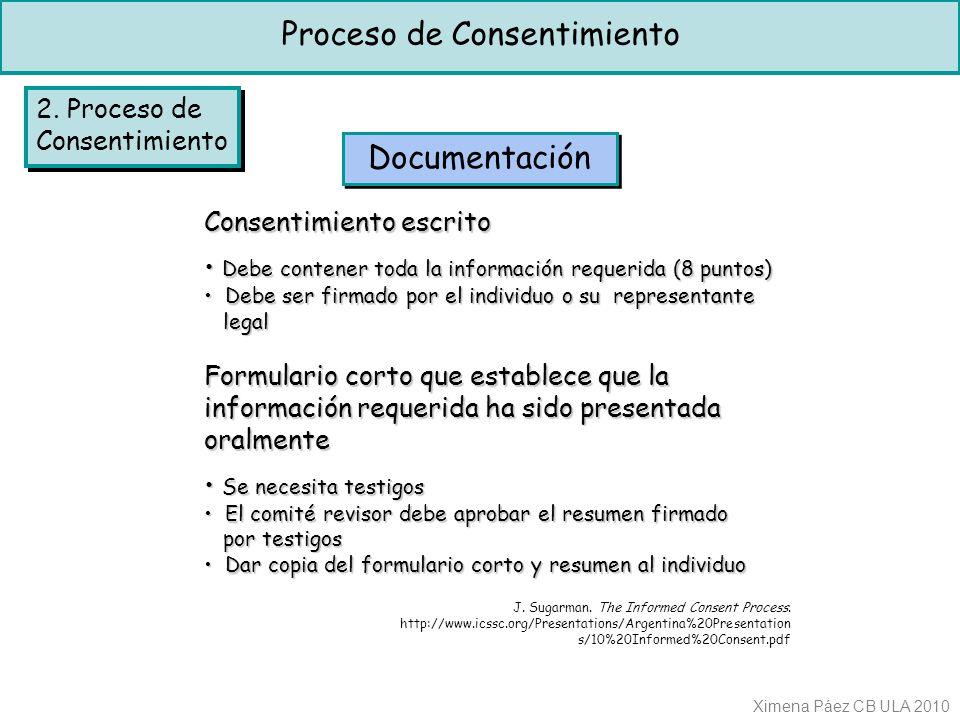 Proceso de Consentimiento

2. Proceso de Consentimiento

Documentación

Consentimiento escrito

• Debe contener toda la información requerida (8 puntos)
• Debe ser firmado por el individuo o su representante legal

Formulario corto que establece que la información requerida ha sido presentada oralmente

• Se necesita testigos
• El comité revisor debe aprobar el resumen firmado por testigos
• Dar copia del formulario corto y resumen al individuo

J. Sugarman. The Informed Consent Process. http://www.icssc.org/Presentations/Argentina%20Presentations/10%20Informed%20Consent.pdf

Ximena Páez CB ULA 2010